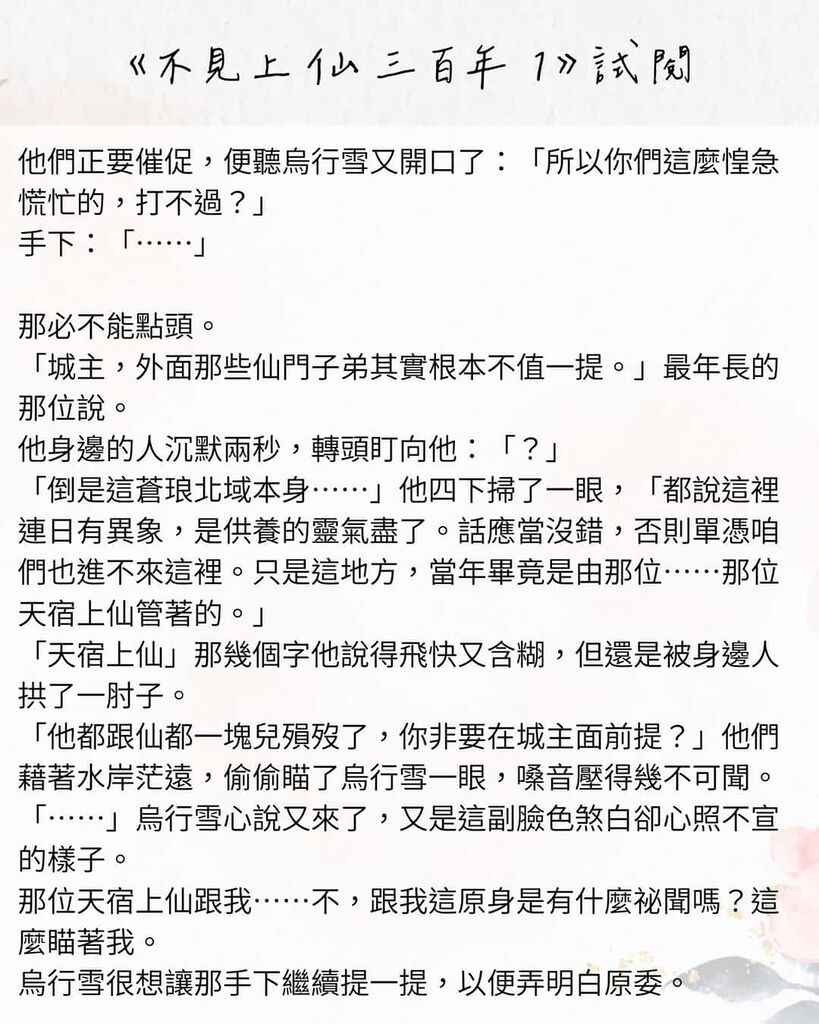 《不見上仙三百年 1》試閱

他們正要催促，便聽烏行雪又開口了：「所以你們這麼惶急慌忙的，打不過？」
手下：「……」

那必不能點頭。
「城主，外面那些仙門子弟其實根本不值一提。」最年長的那位說。
他身邊的人沉默兩秒，轉頭盯向他：「？」
「倒是這蒼琅北域本身……」他四下掃了一眼，「都說這裡連日有異象，是供養的靈氣盡了。話應當沒錯，否則單憑咱們也進不來這裡。只是這地方，當年畢竟是由那位……那位天宿上仙管著的。」
「天宿上仙」那幾個字他說得飛快又含糊，但還是被身邊人拱了一肘子。
「他都跟仙都一塊兒殞歿了，你非要在城主面前提？」他們藉著水岸茫遠，偷偷瞄了烏行雪一眼，嗓音壓得幾不可聞。
「……」烏行雪心說又來了，又是這副臉色煞白卻心照不宣的樣子。
那位天宿上仙跟我……不，跟我這原身是有什麼祕聞嗎？這麼瞄著我。
烏行雪很想讓那手下繼續提一提，以便弄明白原委。